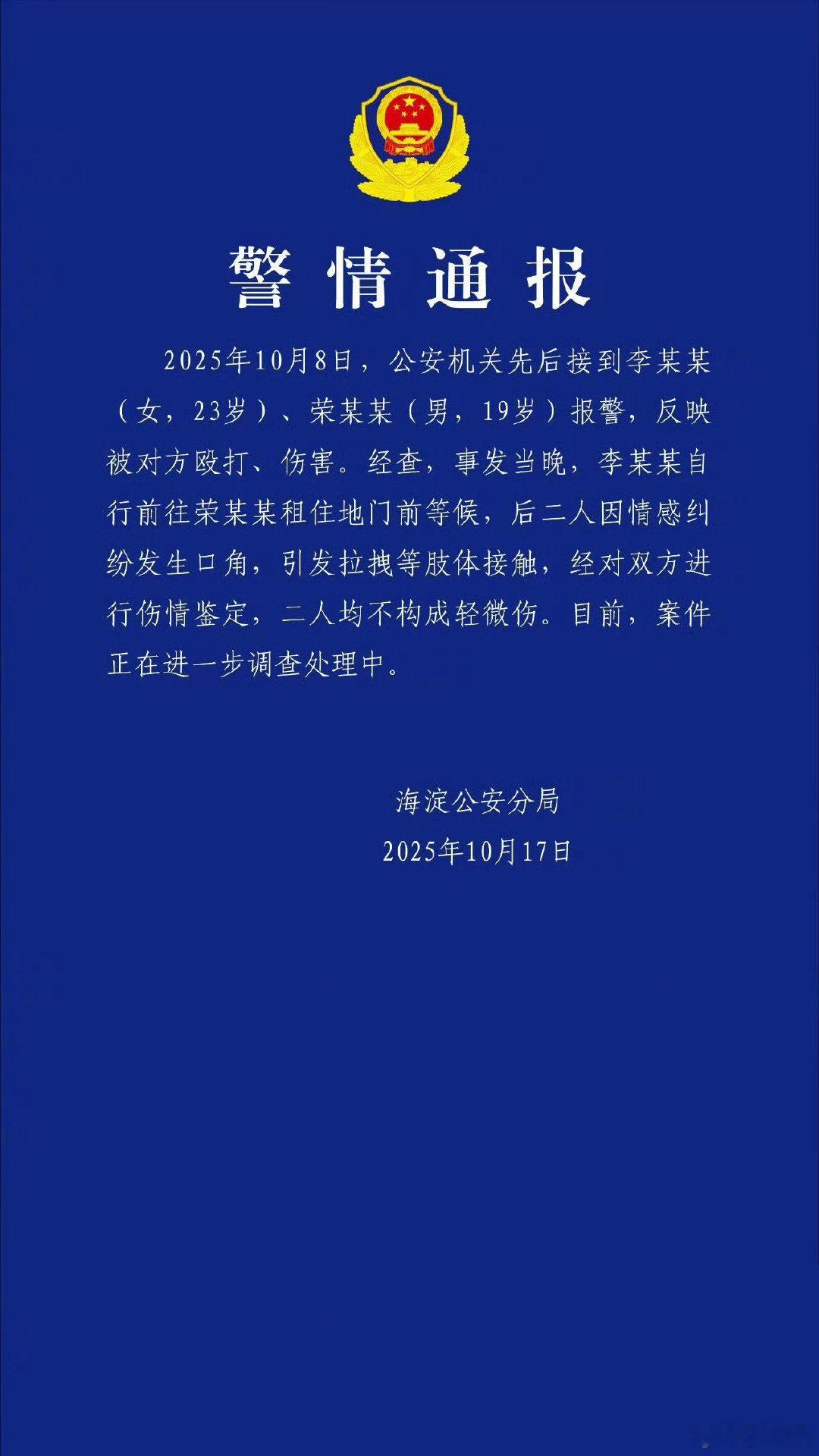 警情通报

2025年10月8日，公安机关先后接到李某某（女，23岁）、荣某某（男，19岁）报警，反映被对方殴打、伤害。经查，事发当晚，李某某自行前往荣某某租住地门前等候，后二人因情感纠纷发生口角，引发拉拽等肢体接触，经对双方进行伤情鉴定，二人均不构成轻微伤。目前，案件正在进一步调查处理中。

海淀公安分局
2025年10月17日